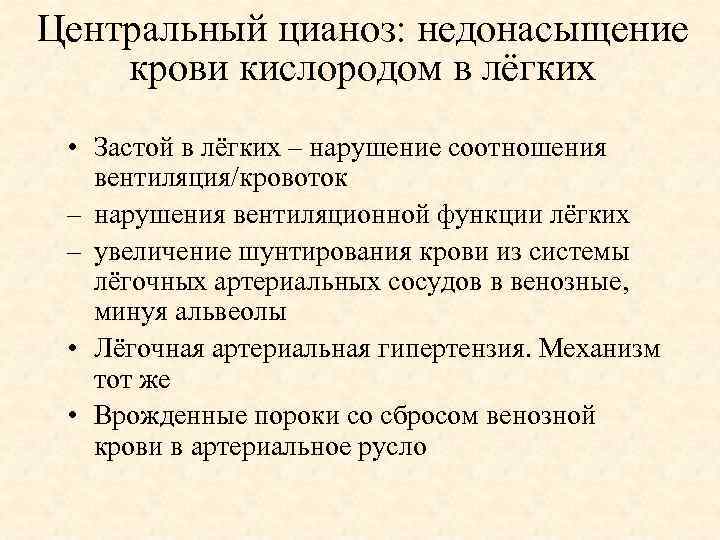 Центральный цианоз: недонасыщение крови кислородом в лёгких

• Застой в лёгких – нарушение соотношения вентиляция/кровоток

– нарушения вентиляционной функции лёгких

– увеличение шунтирования крови из системы лёгочных артериальных сосудов в венозные, минуя альвеолы

• Лёгочная артериальная гипертензия. Механизм тот же

• Врожденные пороки со сбросом венозной крови в артериальное русло